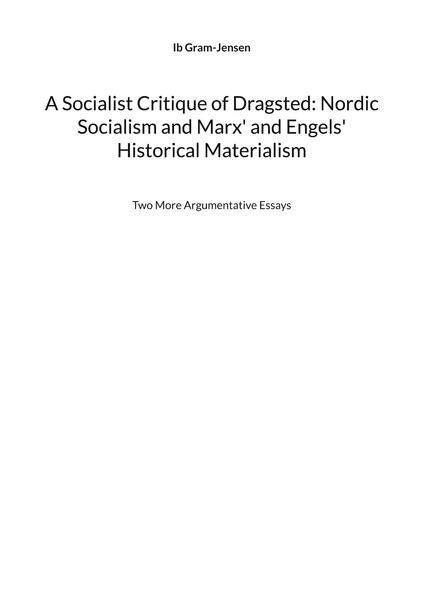 Ib Gram-Jensen

A Socialist Critique of Dragsted: Nordic Socialism and Marx' and Engels' Historical Materialism

Two More Argumentative Essays